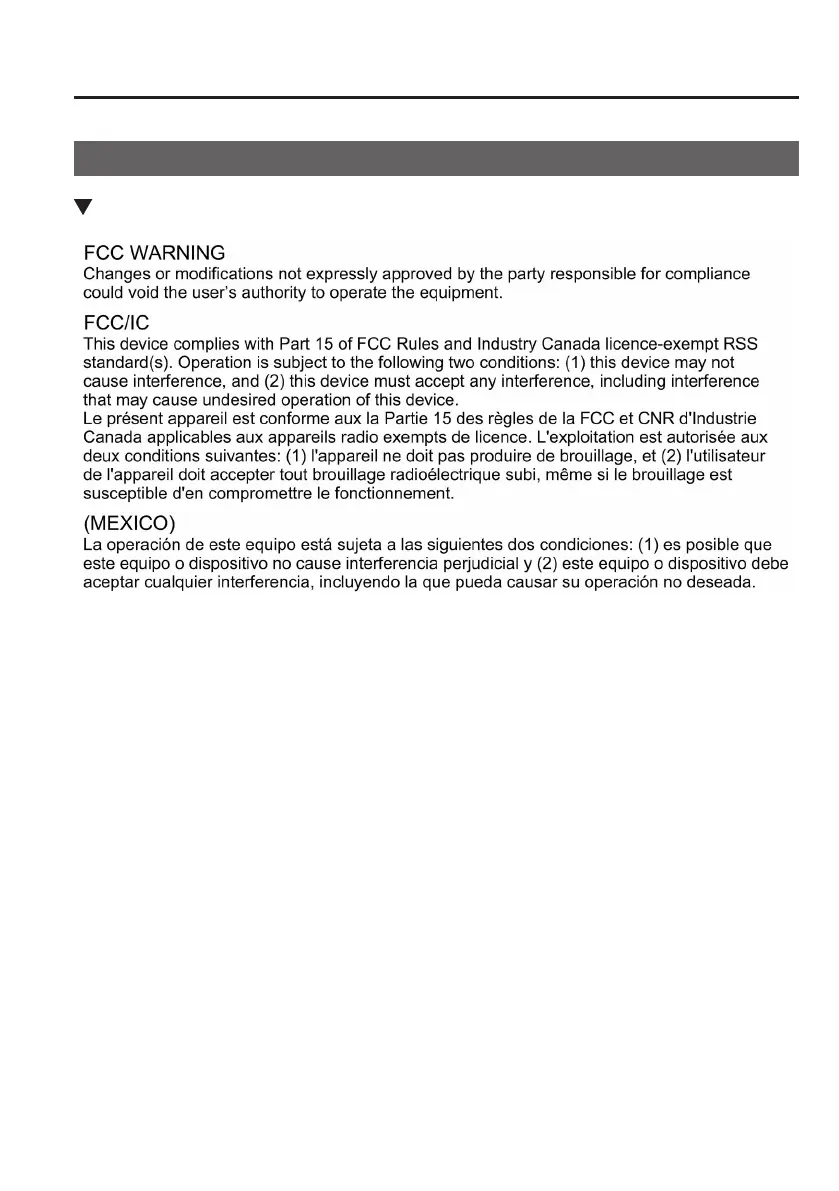 FCC WARNING
Changes or modifications not expressly approved by the party responsible for compliance could void the user's authority to operate the equipment.

FCC/IC
This device complies with Part 15 of FCC Rules and Industry Canada licence-exempt RSS standard(s). Operation is subject to the following two conditions: (1) this device may not cause interference, and (2) this device must accept any interference, including interference that may cause undesired operation of this device.
Le présent appareil est conforme aux la Partie 15 des règles de la FCC et CNR d'Industrie Canada applicables aux appareils radio exempts de licence. L'exploitation est autorisée aux deux conditions suivantes: (1) l'appareil ne doit pas produire de brouillage, et (2) l'utilisateur de l'appareil doit accepter tout brouillage radioélectrique subi, même si le brouillage est susceptible d'en compromettre le fonctionnement.

(MEXICO)
La operación de este equipo está sujeta a las siguientes dos condiciones: (1) es posible que este equipo o dispositivo no cause interferencia perjudicial y (2) este equipo o dispositivo debe aceptar cualquier interferencia, incluyendo la que pueda causar su operación no deseada.